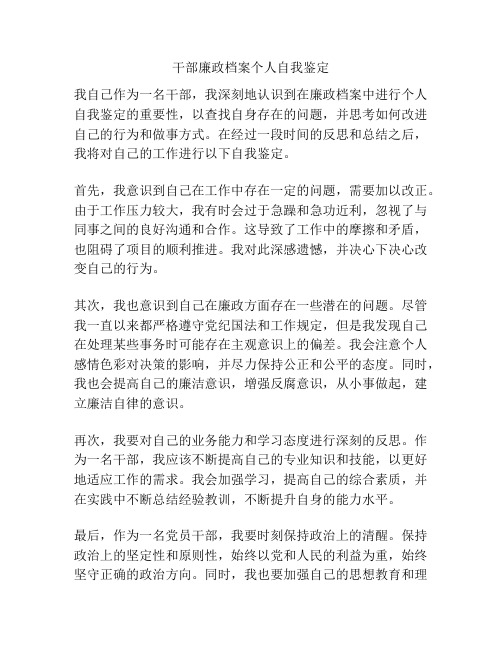 干部廉政档案个人自我鉴定

我自己作为一名干部，我深刻地认识到在廉政档案中进行个人自我鉴定的重要性，以查找自身存在的问题，并思考如何改进自己的行为和做事方式。在经过一段时间的反思和总结之后，我将对自己的工作进行以下自我鉴定。

首先，我意识到自己在工作中存在一定的问题，需要加以改正。由于工作压力较大，我有时会过于急躁和急功近利，忽视了与同事之间的良好沟通和合作。这导致了工作中的摩擦和矛盾，也阻碍了项目的顺利推进。我对此深感遗憾，并决心下决心改变自己的行为。

其次，我也意识到自己在廉政方面存在一些潜在的问题。尽管我一直以来都严格遵守党纪国法和工作规定，但是我发现自己在处理某些事务时可能存在主观意识上的偏差。我会注意个人感情色彩对决策的影响，并尽力保持公正和公平的态度。同时，我也会提高自己的廉洁意识，增强反腐意识，从小事做起，建立廉洁自律的意识。

再次，我要对自己的业务能力和学习态度进行深刻的反思。作为一名干部，我应该不断提高自己的专业知识和技能，以更好地适应工作的需求。我会加强学习，提高自己的综合素质，并在实践中不断总结经验教训，不断提升自身的能力水平。

最后，作为一名党员干部，我要时刻保持政治上的清醒。保持政治上的坚定性和原则性，始终以党和人民的利益为重，始终坚守正确的政治方向。同时，我也要加强自己的思想教育和理